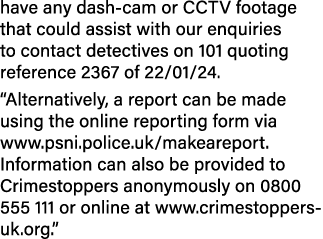 have any dash-cam or CCTV footage that could assist with our enquiries to contact detectives on 101 quoting reference 2367 of 22/01/24.

“Alternatively, a report can be made using the online reporting form via www.psni.police.uk/makeareport. Information can also be provided to Crimestoppers anonymously on 0800 555 111 or online at www.crimestoppers-uk.org.”